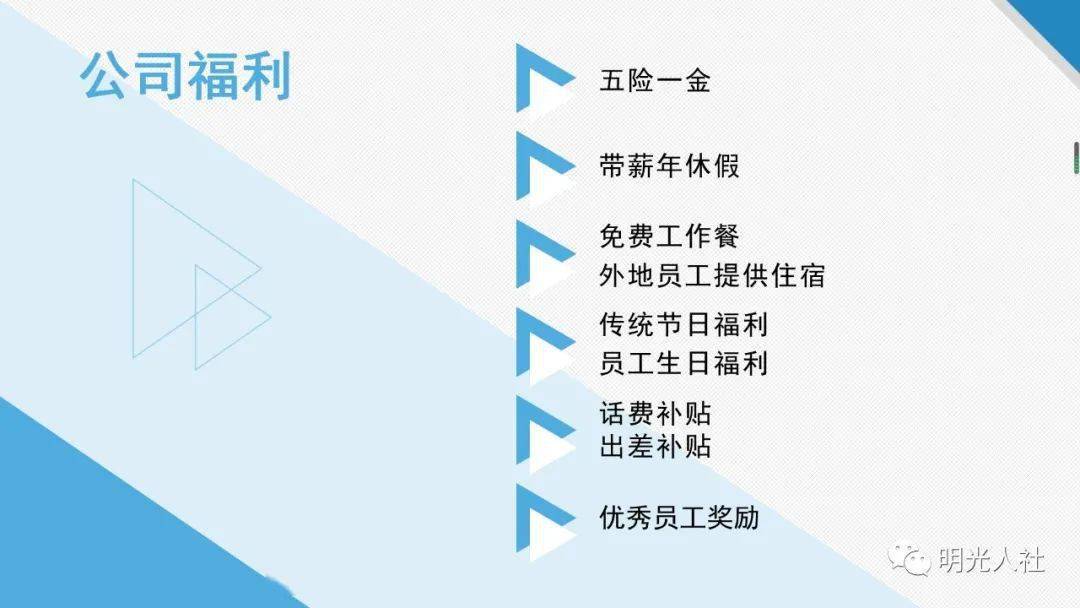 公司福利

五险一金

带薪年休假

免费工作餐
外地员工提供住宿

传统节日福利
员工生日福利

话费补贴
出差补贴

优秀员工奖励

明光人社